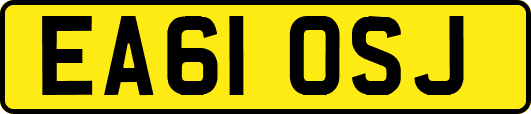 EA61 OSJ